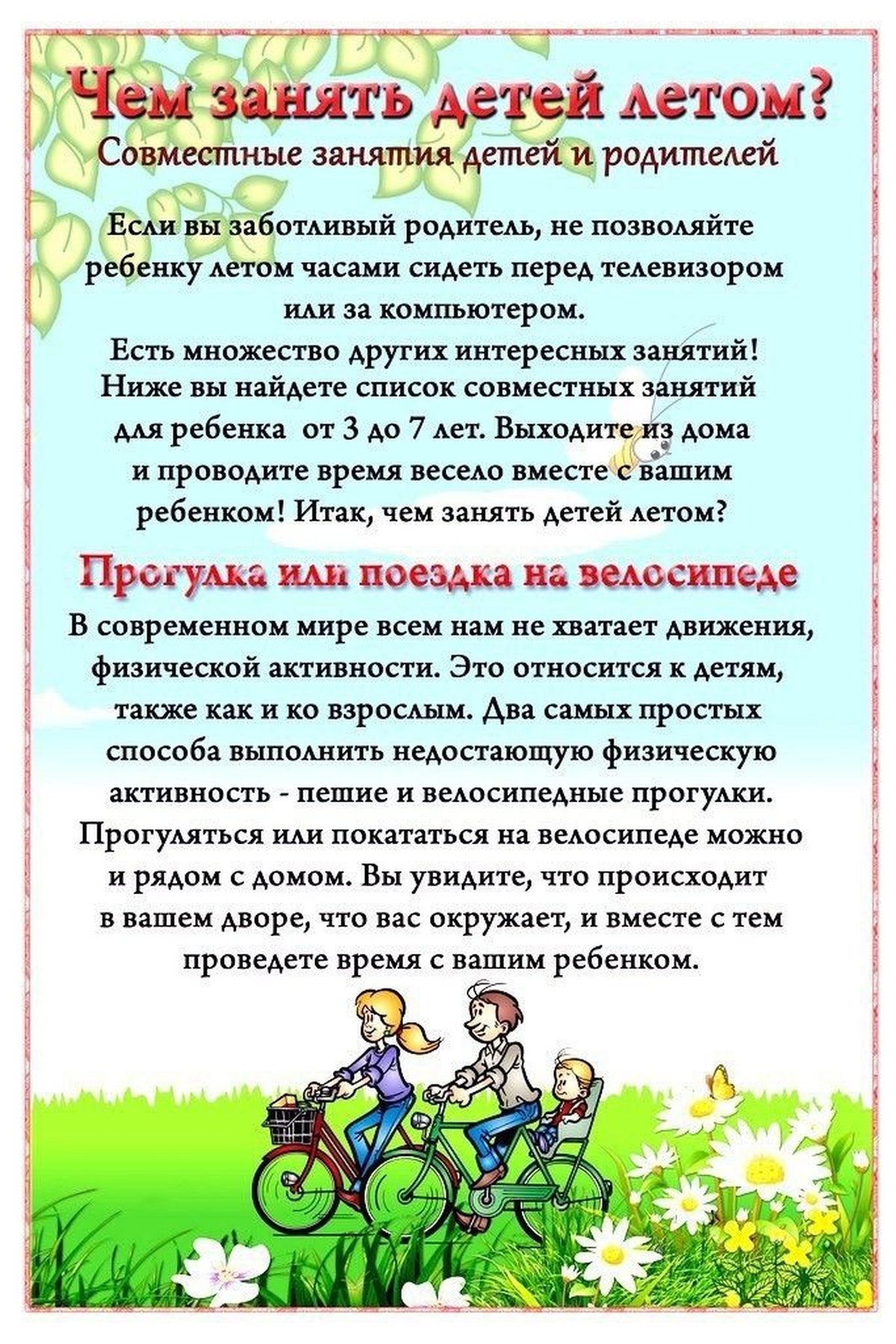 Чем занять детей летом?

Совместные занятия детей и родителей

Если вы заботливый родитель, не позволяйте ребенку летом часами сидеть перед телевизором или за компьютером.
Есть множество других интересных занятий! Ниже вы найдете список совместных занятий для ребенка от 3 до 7 лет. Выходите из дома и проводите время весело вместе с вашим ребенком! Итак, чем занять детей летом?

Прогулка или поездка на велосипеде

В современном мире всем нам не хватает движения, физической активности. Это относится к детям, также как и ко взрослым. Два самых простых способа выполнить недостающую физическую активность - пешие и велосипедные прогулки. Прогуляться или покататься на велосипеде можно и рядом с домом. Вы увидите, что происходит в вашем дворе, что вас окружает, и вместе с тем проведете время с вашим ребенком.